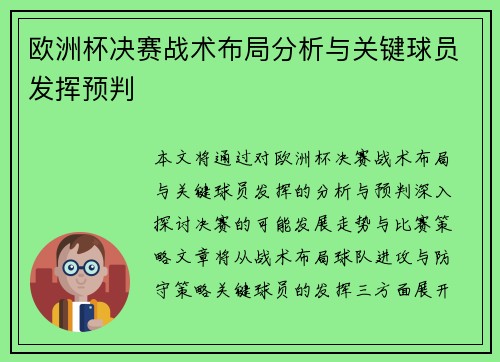 欧洲杯决赛战术布局分析与关键球员发挥预判

本文将通过对欧洲杯决赛战术布局与关键球员发挥的分析与预判深入探讨决赛的可能发展走势与比赛策略文章将从战术布局球队进攻与防守策略关键球员的发挥三方面展开